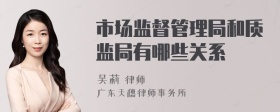 市场监督管理局和质监局有哪些关系

吴莉 律师
广东天穗律师事务所